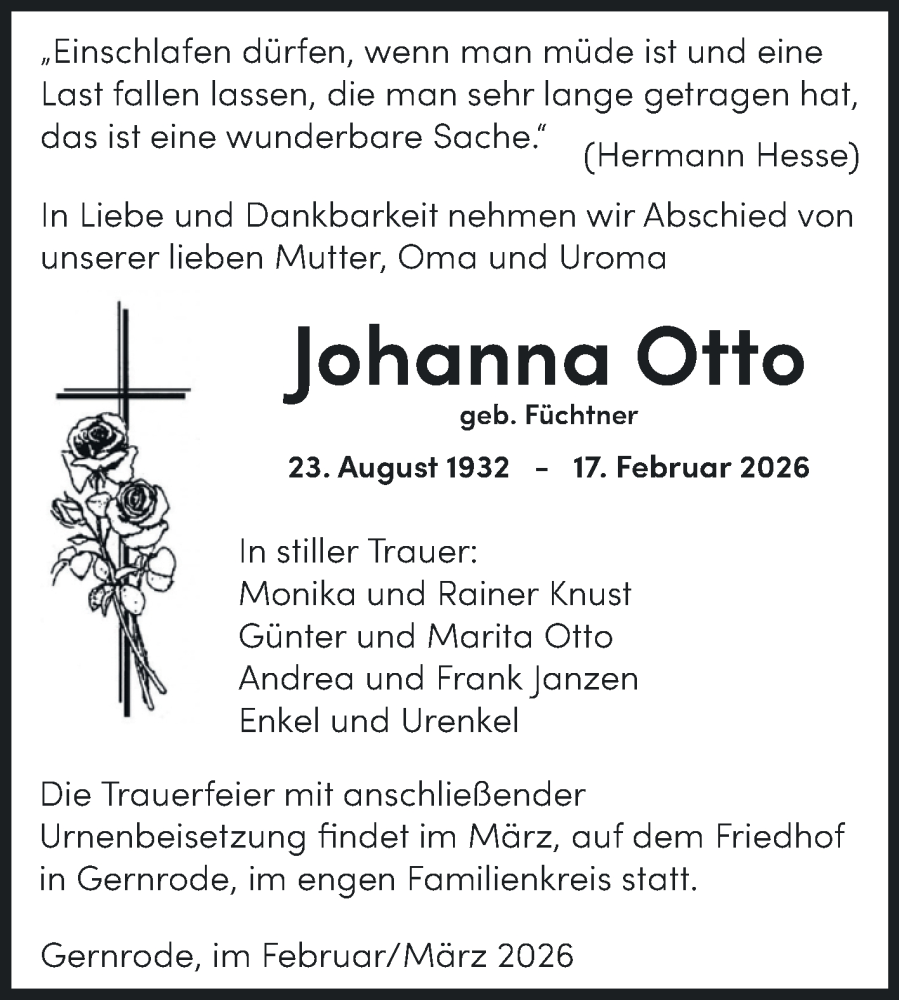 „Einschlafen dürfen, wenn man müde ist und eine Last fallen lassen, die man sehr lange getragen hat, das ist eine wunderbare Sache.“ (Hermann Hesse)

In Liebe und Dankbarkeit nehmen wir Abschied von unserer lieben Mutter, Oma und Uroma

Johanna Otto
geb. Füchtner

23. August 1932 – 17. Februar 2026

In stiller Trauer:
Monika und Rainer Knust
Günter und Marita Otto
Andrea und Frank Janzen
Enkel und Urenkel

Die Trauerfeier mit anschließender Urnenbeisetzung findet im März, auf dem Friedhof in Gernrode, im engen Familienkreis statt.

Gernrode, im Februar/März 2026